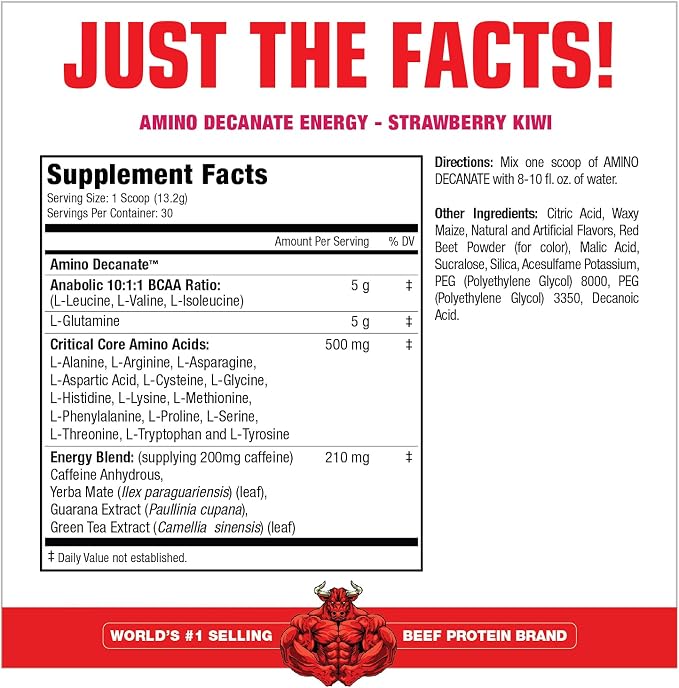 JUST THE FACTS!

AMINO DECANATE ENERGY - STRAWBERRY KIWI

Supplement Facts
Serving Size: 1 Scoop (13.2g)
Servings Per Container: 30

| | Amount Per Serving | % DV |
|---|---|---|
| Amino Decanate™ | | |
| Anabolic 10:1:1 BCAA Ratio: (L-Leucine, L-Valine, L-Isoleucine) | 5 g | ‡ |
| L-Glutamine | 5 g | ‡ |
| Critical Core Amino Acids: L-Alanine, L-Arginine, L-Asparagine, L-Aspartic Acid, L-Cysteine, L-Glycine, L-Histidine, L-Lysine, L-Methionine, L-Phenylalanine, L-Proline, L-Serine, L-Threonine, L-Tryptophan and L-Tyrosine | 500 mg | ‡ |
| Energy Blend: (supplying 200mg caffeine) Caffeine Anhydrous, Yerba Mate (Ilex paraguariensis) (leaf), Guarana Extract (Paullinia cupana), Green Tea Extract (Camellia sinensis) (leaf) | 210 mg | ‡ |

‡ Daily Value not established.

Directions: Mix one scoop of AMINO DECANATE with 8-10 fl. oz. of water.

Other Ingredients: Citric Acid, Waxy Maize, Natural and Artificial Flavors, Red Beet Powder (for color), Malic Acid, Sucralose, Silica, Acesulfame Potassium, PEG (Polyethylene Glycol) 8000, PEG (Polyethylene Glycol) 3350, Decanoic Acid.

WORLD'S #1 SELLING BEEF PROTEIN BRAND